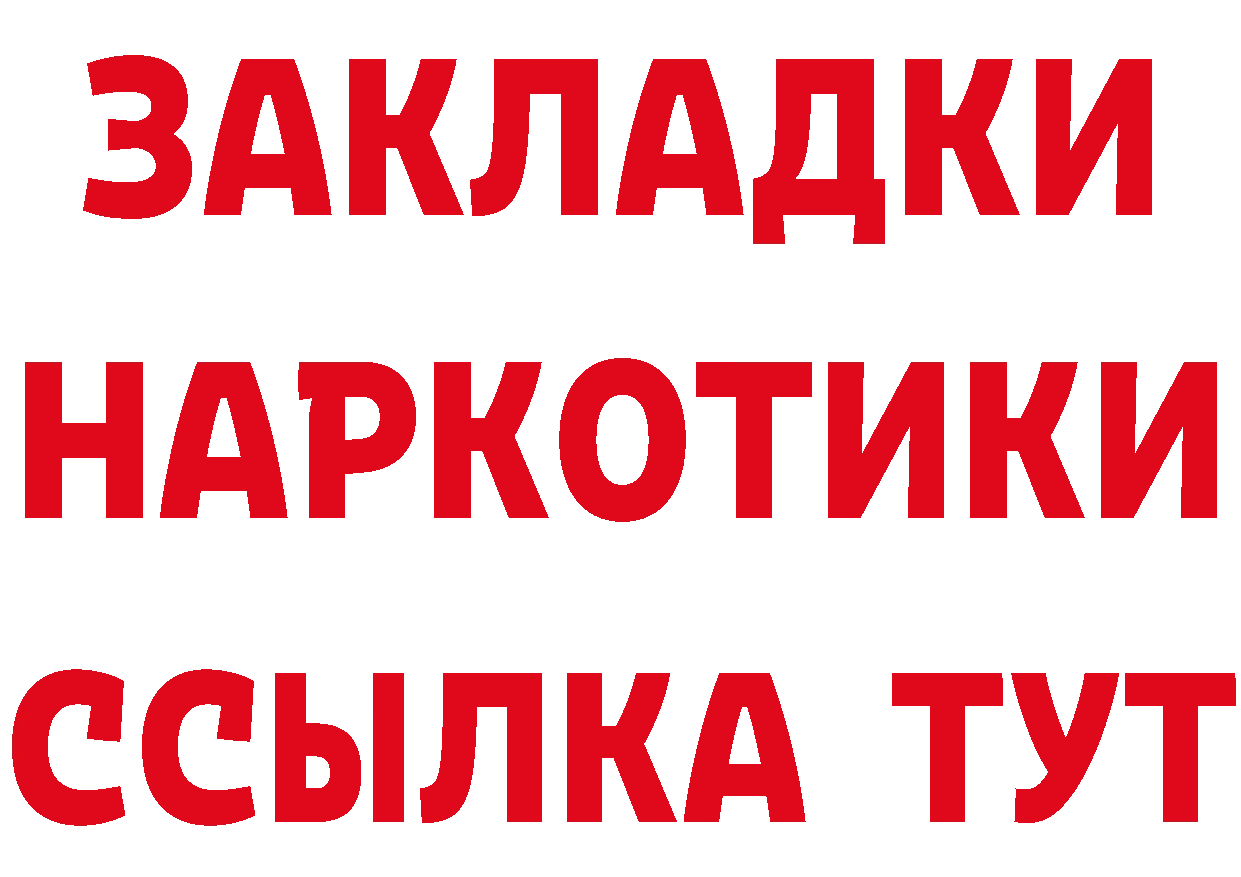 ЗАКЛАДКИ
НАРКОТИКИ
ССЫЛКА ТУТ